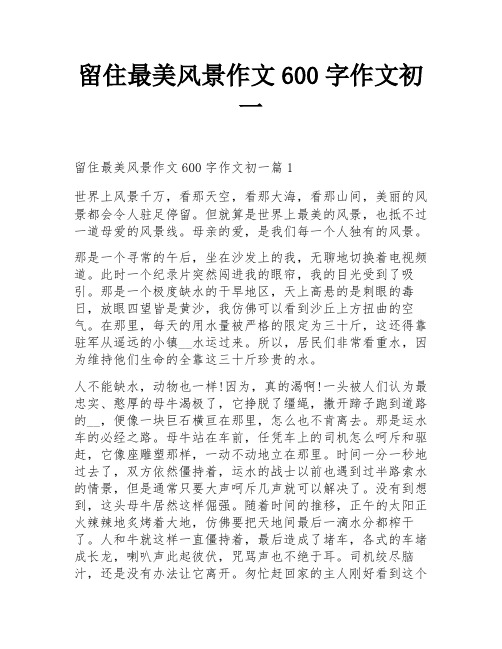 留住最美风景作文 600 字作文初一

留住最美风景作文 600 字作文初一篇 1

世界上风景千万，看那天空，看那大海，看那山间，美丽的风景都会令人驻足停留。但就算是世界上最美的风景，也抵不过一道母爱的风景线。母亲的爱，是我们每一个人独有的风景。

那是一个寻常的午后，坐在沙发上的我，无聊地切换着电视频道。此时一个纪录片突然闯进我的眼帘，我的目光受到了吸引。那是一个极度缺水的干旱地区，天上高悬的是刺眼的毒日，放眼四望皆是黄沙，我仿佛可以看到沙丘上方扭曲的空气。在那里，每天的用水量被严格的限定为三十斤，这还得靠驻军从遥远的小镇__水运过来。所以，居民们非常看重水，因为维持他们生命的全靠这三十斤珍贵的水。

人不能缺水，动物也一样!因为，真的渴啊!一头被人们认为最忠实、憨厚的母牛渴极了，它挣脱了缰绳，撒开蹄子跑到道路的__，便像一块巨石横亘在那里，怎么也不肯离去。那是运水车的必经之路。母牛站在车前，任凭车上的司机怎么呵斥和驱赶，它像座雕塑那样，一动不动地立在那里。时间一分一秒地过去了，双方依然僵持着，运水的战士以前也遇到过半路索水的情景，但是通常只要大声呵斥几声就可以解决了。没有到想到，这头母牛居然这样倔强。随着时间的推移，正午的太阳正火辣辣地炙烤着大地，仿佛要把天地间最后一滴水分都榨干了。人和牛就这样一直僵持着，最后造成了堵车，各式的车堵成长龙，喇叭声此起彼伏，咒骂声也不绝于耳。司机绞尽脑汁，还是没有办法让它离开。匆忙赶回家的主人刚好看到这个